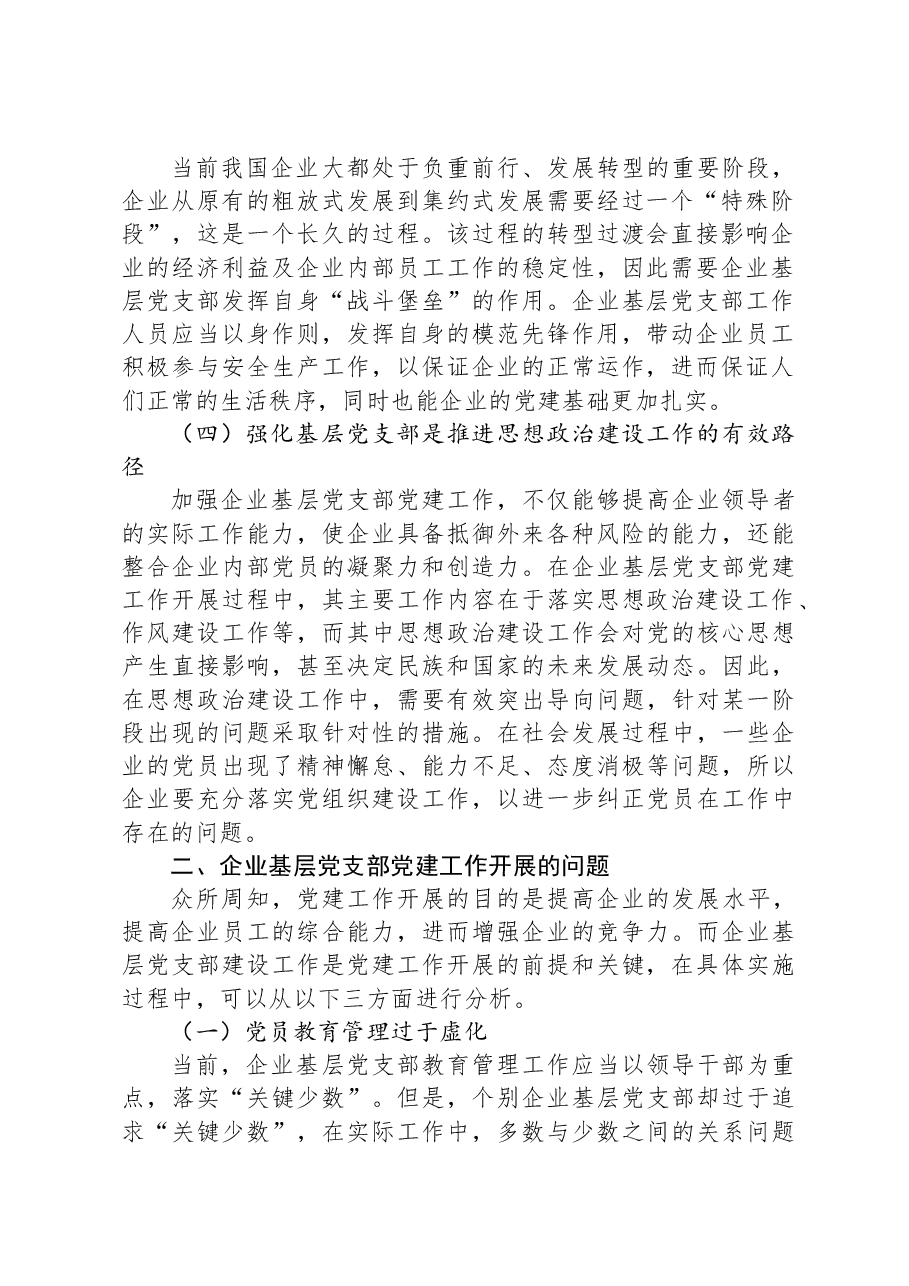 当前我国企业大都处于负重前行、发展转型的重要阶段，企业从原有的粗放式发展到集约式发展需要经过一个“特殊阶段”，这是一个长久的过程。该过程的转型过渡会直接影响企业的经济利益及企业内部员工工作的稳定性，因此需要企业基层党支部发挥自身“战斗堡垒”的作用。企业基层党支部工作人员应当以身作则，发挥自身的模范先锋作用，带动企业员工积极参与安全生产工作，以保证企业的正常运作，进而保证人们正常的生活秩序，同时也能企业的党建基础更加扎实。

（四）强化基层党支部是推进思想政治建设工作的有效路径

加强企业基层党支部党建工作，不仅能够提高企业领导者的实际工作能力，使企业具备抵御外来各种风险的能力，还能整合企业内部党员的凝聚力和创造力。在企业基层党支部党建工作开展过程中，其主要工作内容在于落实思想政治建设工作、作风建设工作等，而其中思想政治建设工作会对党的核心思想产生直接影响，甚至决定民族和国家的未来发展动态。因此，在思想政治建设工作中，需要有效突出导向问题，针对某一阶段出现的问题采取针对性的措施。在社会发展过程中，一些企业的党员出现了精神懈怠、能力不足、态度消极等问题，所以企业要充分落实党组织建设工作，以进一步纠正党员在工作中存在的问题。

二、企业基层党支部党建工作开展的问题

众所周知，党建工作开展的目的是提高企业的发展水平，提高企业员工的综合能力，进而增强企业的竞争力。而企业基层党支部建设工作是党建工作开展的前提和关键，在具体实施过程中，可以从以下三方面进行分析。

（一）党员教育管理过于虚化

当前，企业基层党支部教育管理工作应当以领导干部为重点，落实“关键少数”。但是，个别企业基层党支部却过于追求“关键少数”，在实际工作中，多数与少数之间的关系问题